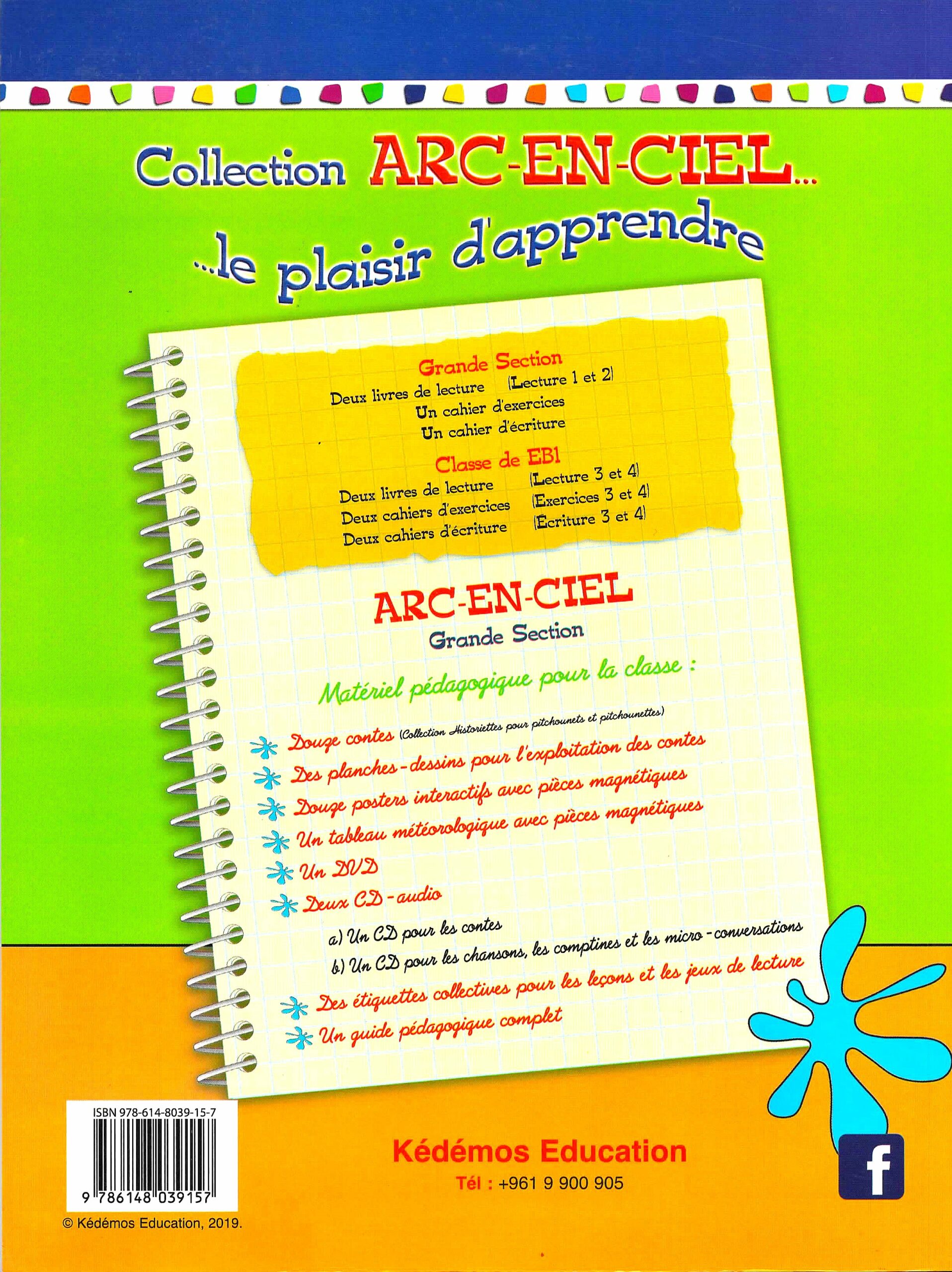 Collection ARC-EN-CIEL...
...le plaisir d'apprendre

Grande Section
Deux livres de lecture (Lecture 1 et 2)
Un cahier d'exercices
Un cahier d'écriture

Classe de EB1
Deux livres de lecture (Lecture 3 et 4)
Deux cahiers d'exercices (Exercices 3 et 4)
Deux cahiers d'écriture (Écriture 3 et 4)

ARC-EN-CIEL
Grande Section

Matériel pédagogique pour la classe :

Douze contes (Collection Historiettes pour pitchounets et pitchounettes)
Des planches-dessins pour l'exploitation des contes
Douze posters interactifs avec pièces magnétiques
Un tableau météorologique avec pièces magnétiques
Un DVD
Deux CD-audio
a) Un CD pour les contes
b) Un CD pour les chansons, les comptines et les micro-conversations
Des étiquettes collectives pour les leçons et les jeux de lecture
Un guide pédagogique complet

ISBN 978-614-8039-15-7
9 786148 039157

© Kédémos Education, 2019.

Kédémos Education
Tél : +961 9 900 905

f